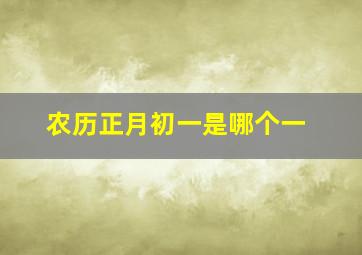 农历正月初一是哪个一